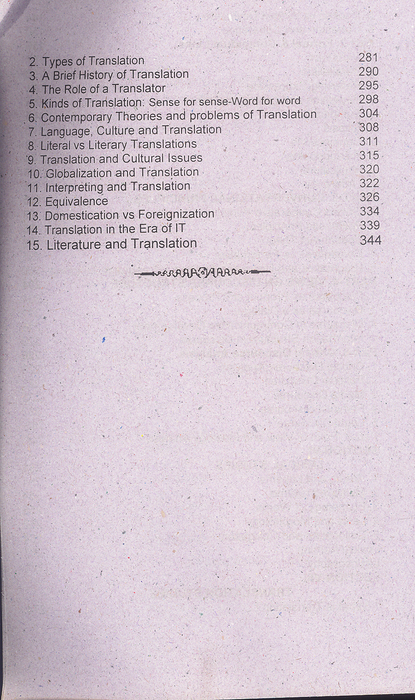 2. Types of Translation 281
3. A Brief History of Translation 290
4. The Role of a Translator 295
5. Kinds of Translation: Sense for sense-Word for word 298
6. Contemporary Theories and problems of Translation 304
7. Language, Culture and Translation 308
8. Literal vs Literary Translations 311
9. Translation and Cultural Issues 315
10. Globalization and Translation 320
11. Interpreting and Translation 322
12. Equivalence 326
13. Domestication vs Foreignization 334
14. Translation in the Era of IT 339
15. Literature and Translation 344